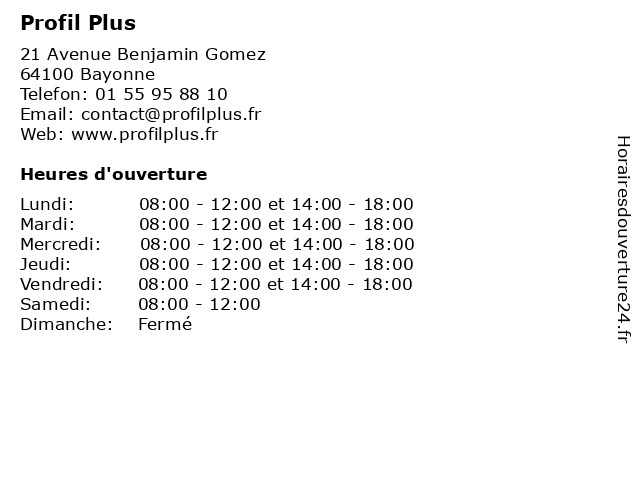 Profil Plus

21 Avenue Benjamin Gomez
64100 Bayonne
Telefon: 01 55 95 88 10
Email: contact@profilplus.fr
Web: www.profilplus.fr

Heures d'ouverture

| | |
|---|---|
| Lundi: | 08:00 - 12:00 et 14:00 - 18:00 |
| Mardi: | 08:00 - 12:00 et 14:00 - 18:00 |
| Mercredi: | 08:00 - 12:00 et 14:00 - 18:00 |
| Jeudi: | 08:00 - 12:00 et 14:00 - 18:00 |
| Vendredi: | 08:00 - 12:00 et 14:00 - 18:00 |
| Samedi: | 08:00 - 12:00 |
| Dimanche: | Fermé |

Horairesdouverture24.fr